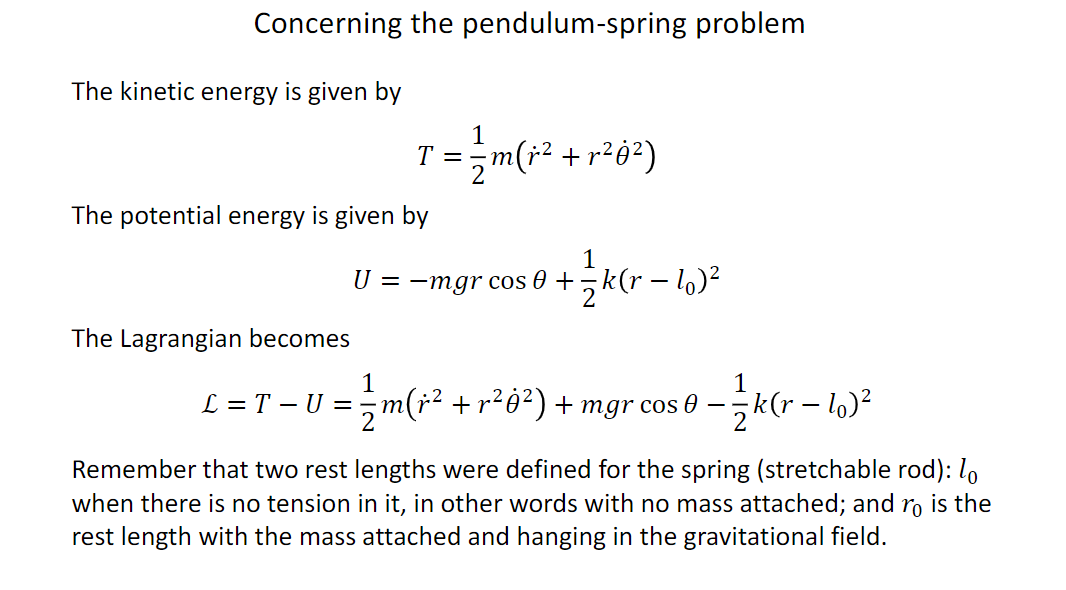 Concerning the pendulum-spring problem

The kinetic energy is given by

$T = \frac{1}{2}m(\dot{r}^2 + r^2\dot{\theta}^2)$

The potential energy is given by

$U = -mgr\cos\theta + \frac{1}{2}k(r - l_0)^2$

The Lagrangian becomes

$\mathcal{L} = T - U = \frac{1}{2}m(\dot{r}^2 + r^2\dot{\theta}^2) + mgr\cos\theta - \frac{1}{2}k(r - l_0)^2$

Remember that two rest lengths were defined for the spring (stretchable rod): $l_0$ when there is no tension in it, in other words with no mass attached; and $r_0$ is the rest length with the mass attached and hanging in the gravitational field.